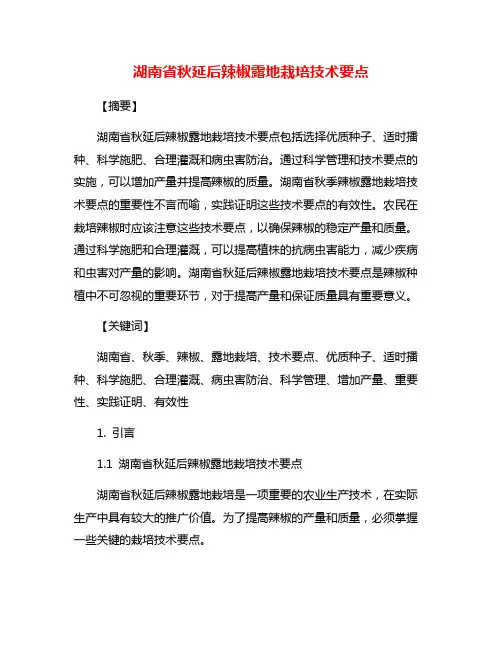 湖南省秋延后辣椒露地栽培技术要点

【摘要】

湖南省秋延后辣椒露地栽培技术要点包括选择优质种子、适时播种、科学施肥、合理灌溉和病虫害防治。通过科学管理和技术要点的实施，可以增加产量并提高辣椒的质量。湖南省秋季辣椒露地栽培技术要点的重要性不言而喻，实践证明这些技术要点的有效性。农民在栽培辣椒时应该注意这些技术要点，以确保辣椒的稳定产量和质量。通过科学施肥和合理灌溉，可以提高植株的抗病虫害能力，减少疾病和虫害对产量的影响。湖南省秋延后辣椒露地栽培技术要点是辣椒种植中不可忽视的重要环节，对于提高产量和保证质量具有重要意义。

【关键词】

湖南省、秋季、辣椒、露地栽培、技术要点、优质种子、适时播种、科学施肥、合理灌溉、病虫害防治、科学管理、增加产量、重要性、实践证明、有效性

1. 引言

1.1 湖南省秋延后辣椒露地栽培技术要点

湖南省秋延后辣椒露地栽培是一项重要的农业生产技术，在实际生产中具有较大的推广价值。为了提高辣椒的产量和质量，必须掌握一些关键的栽培技术要点。